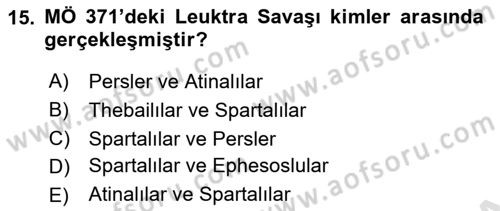 15. MÖ 371'deki Leuktra Savaşı kimler arasında gerçekleşmiştir?

A) Persler ve Atinalılar
B) Thebailılar ve Spartalılar
C) Spartalılar ve Persler
D) Spartalılar ve Ephesoslular
E) Atinalılar ve Spartalılar

www.aofsoru.com
www.aofsoru.com
www.aofsoru.com